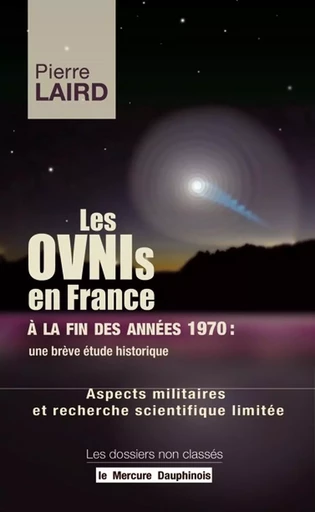 Pierre
LAIRD

Les
OVNIs
en France
À LA FIN DES ANNÉES 1970 :
une brève étude historique

Aspects militaires
et recherche scientifique limitée

Les dossiers non classés

le Mercure Dauphinois